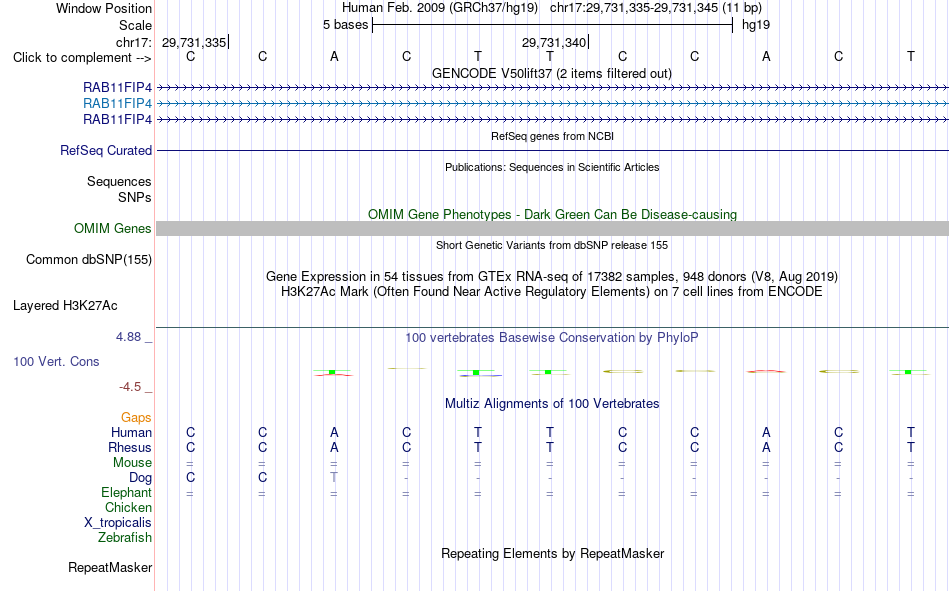 Window Position Human Feb. 2009 (GRCh37/hg19) chr17:29,731,335-29,731,345 (11 bp)
Scale 5 bases hg19
chr17: 29,731,335 29,731,340
Click to complement --> C C A C T T C C A C T
GENCODE V50lift37 (2 items filtered out)
RAB11FIP4
RAB11FIP4
RAB11FIP4
RefSeq genes from NCBI
RefSeq Curated
Publications: Sequences in Scientific Articles
Sequences
SNPs
OMIM Gene Phenotypes - Dark Green Can Be Disease-causing
OMIM Genes
Short Genetic Variants from dbSNP release 155
Common dbSNP(155)
Gene Expression in 54 tissues from GTEx RNA-seq of 17382 samples, 948 donors (V8, Aug 2019)
H3K27Ac Mark (Often Found Near Active Regulatory Elements) on 7 cell lines from ENCODE
Layered H3K27Ac
4.88 _
100 vertebrates Basewise Conservation by PhyloP
100 Vert. Cons
-4.5 _
Multiz Alignments of 100 Vertebrates
Gaps
Human C C A C T T C C A C T
Rhesus C C A C T T C C A C T
Mouse = = = = = = = = = = =
Dog C C T - - - - - - - -
Elephant = = = = = = = = = = =
Chicken
X_tropicalis
Zebrafish
Repeating Elements by RepeatMasker
RepeatMasker